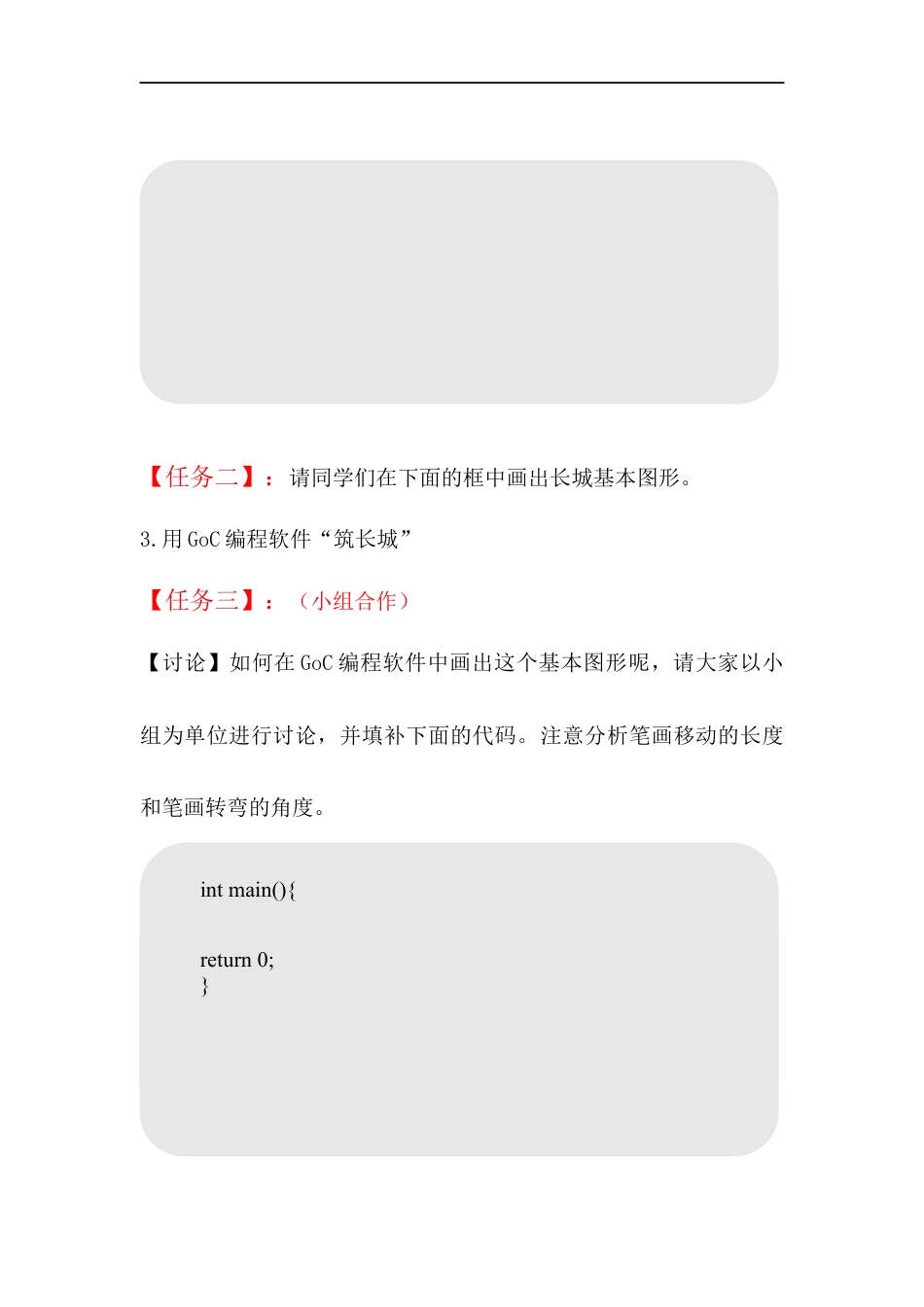 【任务二】：请同学们在下面的框中画出长城基本图形。

3.用 GoC 编程软件“筑长城”

【任务三】：（小组合作）

【讨论】如何在 GoC 编程软件中画出这个基本图形呢，请大家以小组为单位进行讨论，并填补下面的代码。注意分析笔画移动的长度和笔画转弯的角度。

int main(){

return 0;
}